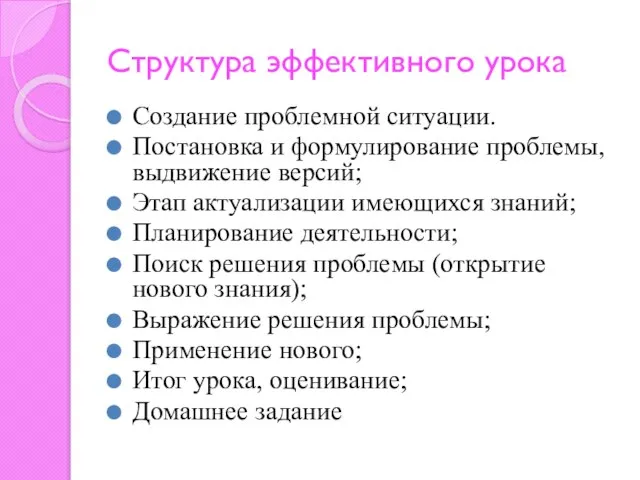 Структура эффективного урока

- Создание проблемной ситуации.
- Постановка и формулирование проблемы, выдвижение версий;
- Этап актуализации имеющихся знаний;
- Планирование деятельности;
- Поиск решения проблемы (открытие нового знания);
- Выражение решения проблемы;
- Применение нового;
- Итог урока, оценивание;
- Домашнее задание